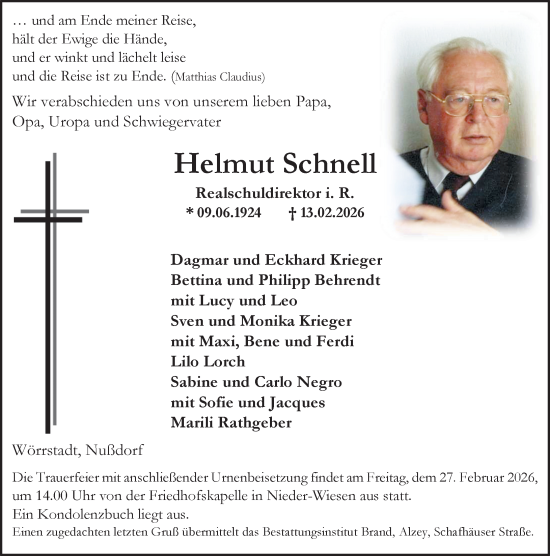 … und am Ende meiner Reise,
hält der Ewige die Hände,
und er winkt und lächelt leise
und die Reise ist zu Ende. (Matthias Claudius)

Wir verabschieden uns von unserem lieben Papa, Opa, Uropa und Schwiegervater

Helmut Schnell

Realschuldirektor i. R.
* 09.06.1924 † 13.02.2026

Dagmar und Eckhard Krieger
Bettina und Philipp Behrendt
mit Lucy und Leo
Sven und Monika Krieger
mit Maxi, Bene und Ferdi
Lilo Lorch
Sabine und Carlo Negro
mit Sofie und Jacques
Marili Rathgeber

Wörrstadt, Nußdorf

Die Trauerfeier mit anschließender Urnenbeisetzung findet am Freitag, dem 27. Februar 2026, um 14.00 Uhr von der Friedhofskapelle in Nieder-Wiesen aus statt.
Ein Kondolenzbuch liegt aus.
Einen zugedachten letzten Gruß übermittelt das Bestattungsinstitut Brand, Alzey, Schafhäuser Straße.